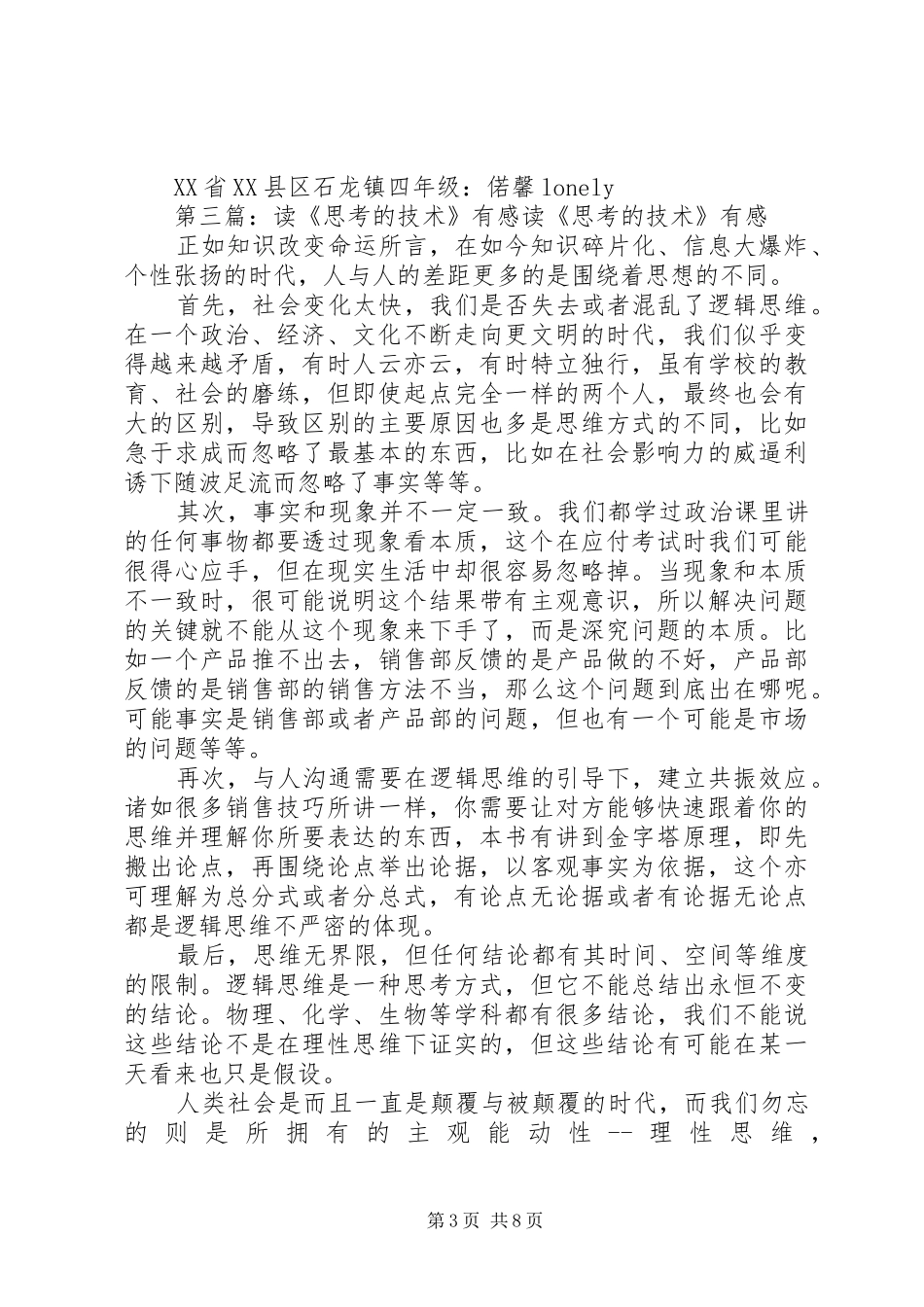 XX省XX县区石龙镇四年级：偌馨lonely

第三篇：读《思考的技术》有感读《思考的技术》有感

正如知识改变命运所言，在如今知识碎片化、信息大爆炸、个性张扬的时代，人与人的差距更多的是围绕着思想的不同。

首先，社会变化太快，我们是否失去或者混乱了逻辑思维。在一个政治、经济、文化不断走向更文明的时代，我们似乎变得越来越矛盾，有时人云亦云，有时特立独行，虽有学校的教育、社会的磨练，但即使起点完全一样的两个人，最终也会有大的区别，导致区别的主要原因也多是思维方式的不同，比如急于求成而忽略了最基本的东西，比如在社会影响力的威逼利诱下随波足流而忽略了事实等等。

其次，事实和现象并不一定一致。我们都学过政治课里讲的任何事物都要透过现象看本质，这个在应付考试时我们可能很得心应手，但在现实生活中却很容易忽略掉。当现象和本质不一致时，很可能说明这个结果带有主观意识，所以解决问题的关键就不能从这个现象来下手了，而是深究问题的本质。比如一个产品推不出去，销售部反馈的是产品做的不好，产品部反馈的是销售部的销售方法不当，那么这个问题到底出在哪呢。可能事实是销售部或者产品部的问题，但也有一个可能是市场的问题等等。

再次，与人沟通需要在逻辑思维的引导下，建立共振效应。诸如很多销售技巧所讲一样，你需要让对方能够快速跟着你的思维并理解你所要表达的东西，本书有讲到金字塔原理，即先搬出论点，再围绕论点举出论据，以客观事实为依据，这个亦可理解为总分式或者分总式，有论点无论据或者有论据无论点都是逻辑思维不严密的体现。

最后，思维无界限，但任何结论都有其时间、空间等维度的限制。逻辑思维是一种思考方式，但它不能总结出永恒不变的结论。物理、化学、生物等学科都有很多结论，我们不能说这些结论不是在理性思维下证实的，但这些结论有可能在某一天看来也只是假设。

人类社会是而且一直是颠覆与被颠覆的时代，而我们勿忘的则是所拥有的主观能动性--理性思维，

第3页 共8页